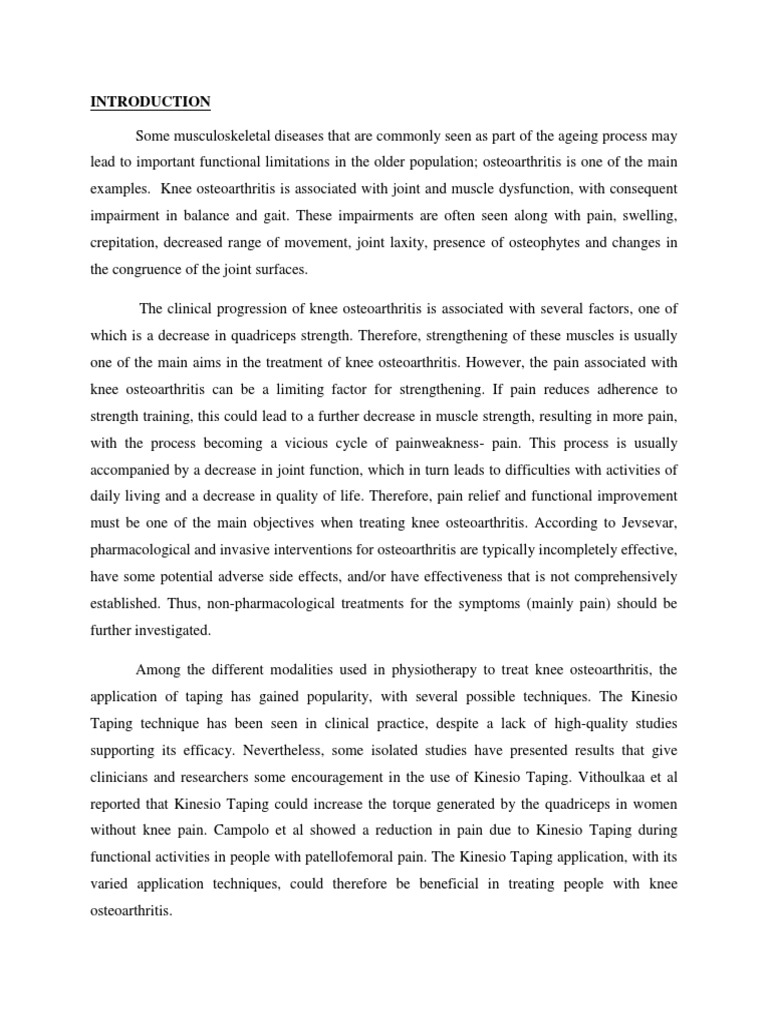 INTRODUCTION

Some musculoskeletal diseases that are commonly seen as part of the ageing process may lead to important functional limitations in the older population; osteoarthritis is one of the main examples. Knee osteoarthritis is associated with joint and muscle dysfunction, with consequent impairment in balance and gait. These impairments are often seen along with pain, swelling, crepitation, decreased range of movement, joint laxity, presence of osteophytes and changes in the congruence of the joint surfaces.

The clinical progression of knee osteoarthritis is associated with several factors, one of which is a decrease in quadriceps strength. Therefore, strengthening of these muscles is usually one of the main aims in the treatment of knee osteoarthritis. However, the pain associated with knee osteoarthritis can be a limiting factor for strengthening. If pain reduces adherence to strength training, this could lead to a further decrease in muscle strength, resulting in more pain, with the process becoming a vicious cycle of painweakness- pain. This process is usually accompanied by a decrease in joint function, which in turn leads to difficulties with activities of daily living and a decrease in quality of life. Therefore, pain relief and functional improvement must be one of the main objectives when treating knee osteoarthritis. According to Jevsevar, pharmacological and invasive interventions for osteoarthritis are typically incompletely effective, have some potential adverse side effects, and/or have effectiveness that is not comprehensively established. Thus, non-pharmacological treatments for the symptoms (mainly pain) should be further investigated.

Among the different modalities used in physiotherapy to treat knee osteoarthritis, the application of taping has gained popularity, with several possible techniques. The Kinesio Taping technique has been seen in clinical practice, despite a lack of high-quality studies supporting its efficacy. Nevertheless, some isolated studies have presented results that give clinicians and researchers some encouragement in the use of Kinesio Taping. Vithoulkaa et al reported that Kinesio Taping could increase the torque generated by the quadriceps in women without knee pain. Campolo et al showed a reduction in pain due to Kinesio Taping during functional activities in people with patellofemoral pain. The Kinesio Taping application, with its varied application techniques, could therefore be beneficial in treating people with knee osteoarthritis.